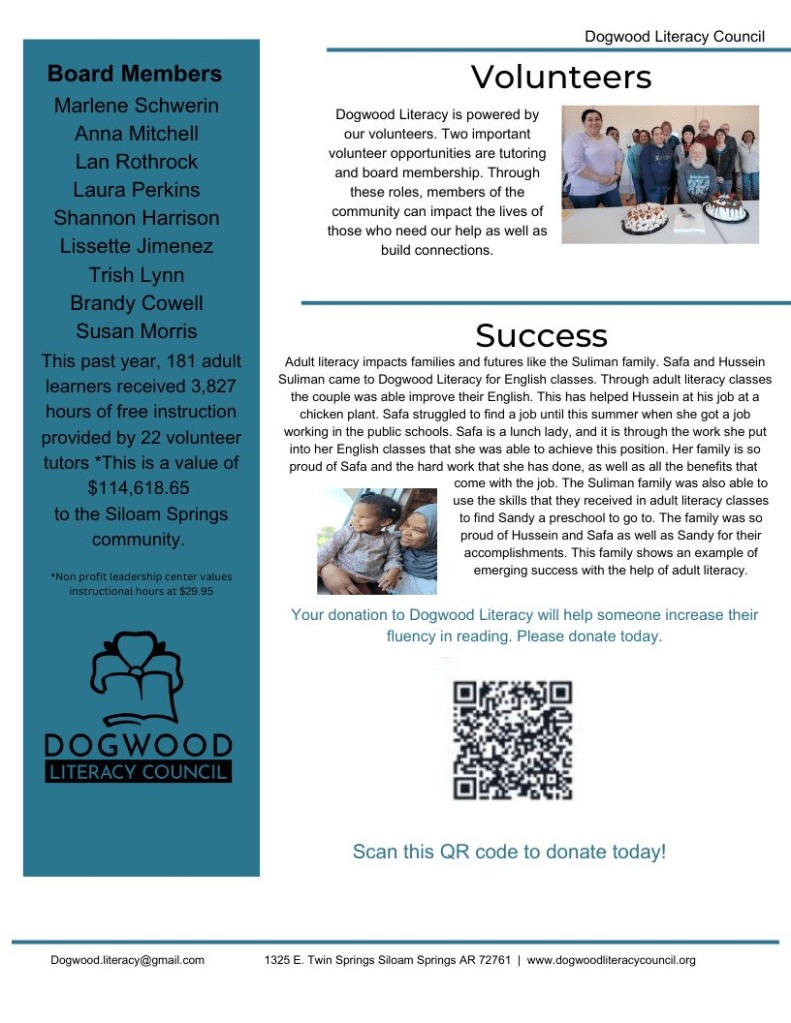 Dogwood Literacy Council

Board Members
Marlene Schwerin
Anna Mitchell
Lan Rothrock
Laura Perkins
Shannon Harrison
Lissette Jimenez
Trish Lynn
Brandy Cowell
Susan Morris

This past year, 181 adult learners received 3,827 hours of free instruction provided by 22 volunteer tutors *This is a value of $114,618.65 to the Siloam Springs community.

*Non profit leadership center values instructional hours at $29.95

DOGWOOD
LITERACY COUNCIL

Volunteers

Dogwood Literacy is powered by our volunteers. Two important volunteer opportunities are tutoring and board membership. Through these roles, members of the community can impact the lives of those who need our help as well as build connections.

Success

Adult literacy impacts families and futures like the Suliman family. Safa and Hussein Suliman came to Dogwood Literacy for English classes. Through adult literacy classes the couple was able improve their English. This has helped Hussein at his job at a chicken plant. Safa struggled to find a job until this summer when she got a job working in the public schools. Safa is a lunch lady, and it is through the work she put into her English classes that she was able to achieve this position. Her family is so proud of Safa and the hard work that she has done, as well as all the benefits that come with the job. The Suliman family was also able to use the skills that they received in adult literacy classes to find Sandy a preschool to go to. The family was so proud of Hussein and Safa as well as Sandy for their accomplishments. This family shows an example of emerging success with the help of adult literacy.

Your donation to Dogwood Literacy will help someone increase their fluency in reading. Please donate today.

Scan this QR code to donate today!

Dogwood.literacy@gmail.com 1325 E. Twin Springs Siloam Springs AR 72761 | www.dogwoodliteracycouncil.org